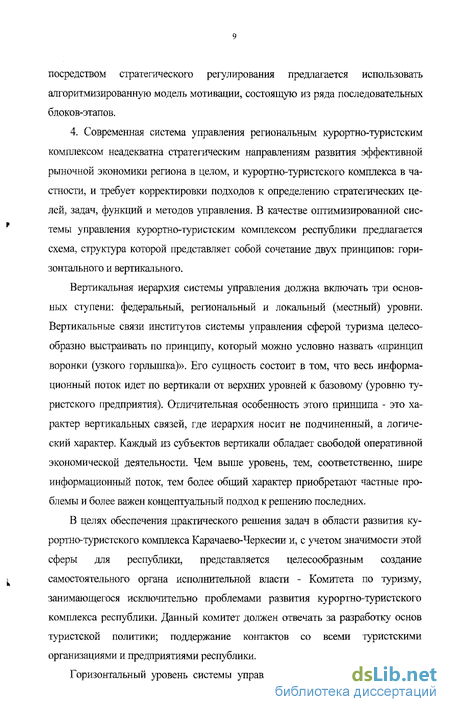 9

посредством стратегического регулирования предлагается использовать алгоритмизированную модель мотивации, состоящую из ряда последовательных блоков-этапов.

4. Современная система управления региональным курортно-туристским комплексом неадекватна стратегическим направлениям развития эффективной рыночной экономики региона в целом, и курортно-туристского комплекса в частности, и требует корректировки подходов к определению стратегических целей, задач, функций и методов управления. В качестве оптимизированной системы управления курортно-туристским комплексом республики предлагается схема, структура которой представляет собой сочетание двух принципов: горизонтального и вертикального.

Вертикальная иерархия системы управления должна включать три основных ступени: федеральный, региональный и локальный (местный) уровни. Вертикальные связи институтов системы управления сферой туризма целесообразно выстраивать по принципу, который можно условно назвать «принцип воронки (узкого горлышка)». Его сущность состоит в том, что весь информационный поток идет по вертикали от верхних уровней к базовому (уровню туристского предприятия). Отличительная особенность этого принципа - это характер вертикальных связей, где иерархия носит не подчиненный, а логический характер. Каждый из субъектов вертикали обладает свободой оперативной экономической деятельности. Чем выше уровень, тем, соответственно, шире информационный поток, тем более общий характер приобретают частные проблемы и более важен концептуальный подход к решению последних.

В целях обеспечения практического решения задач в области развития курортно-туристского комплекса Карачаево-Черкесии и, с учетом значимости этой сферы для республики, представляется целесообразным создание самостоятельного органа исполнительной власти - Комитета по туризму, занимающегося исключительно проблемами развития курортно-туристского комплекса республики. Данный комитет должен отвечать за разработку основ туристской политики; поддержание контактов со всеми туристскими организациями и предприятиями республики.

Горизонтальный уровень системы управ

dsLib.net
библиотека диссертаций